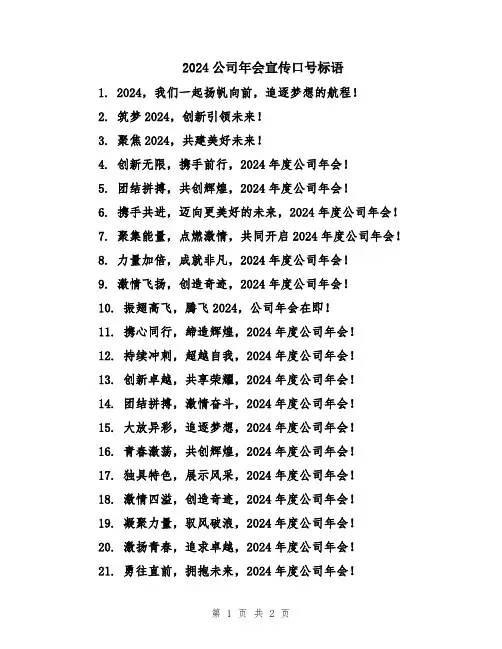 2024 公司年会宣传口号标语

1. 2024，我们一起扬帆向前，追逐梦想的航程！

2. 筑梦 2024，创新引领未来！

3. 聚焦 2024，共建美好未来！

4. 创新无限，携手前行，2024 年度公司年会！

5. 团结拼搏，共创辉煌，2024 年度公司年会！

6. 携手共进，迈向更美好的未来，2024 年度公司年会！

7. 聚集能量，点燃激情，共同开启 2024 年度公司年会！

8. 力量加倍，成就非凡，2024 年度公司年会！

9. 激情飞扬，创造奇迹，2024 年度公司年会！

10. 振翅高飞，腾飞 2024，公司年会在即！

11. 携心同行，缔造辉煌，2024 年度公司年会！

12. 持续冲刺，超越自我，2024 年度公司年会！

13. 创新卓越，共享荣耀，2024 年度公司年会！

14. 团结拼搏，激情奋斗，2024 年度公司年会！

15. 大放异彩，追逐梦想，2024 年度公司年会！

16. 青春激荡，共创辉煌，2024 年度公司年会！

17. 独具特色，展示风采，2024 年度公司年会！

18. 激情四溢，创造奇迹，2024 年度公司年会！

19. 凝聚力量，驭风破浪，2024 年度公司年会！

20. 激扬青春，追求卓越，2024 年度公司年会！

21. 勇往直前，拥抱未来，2024 年度公司年会！

第 1 页 共 2 页